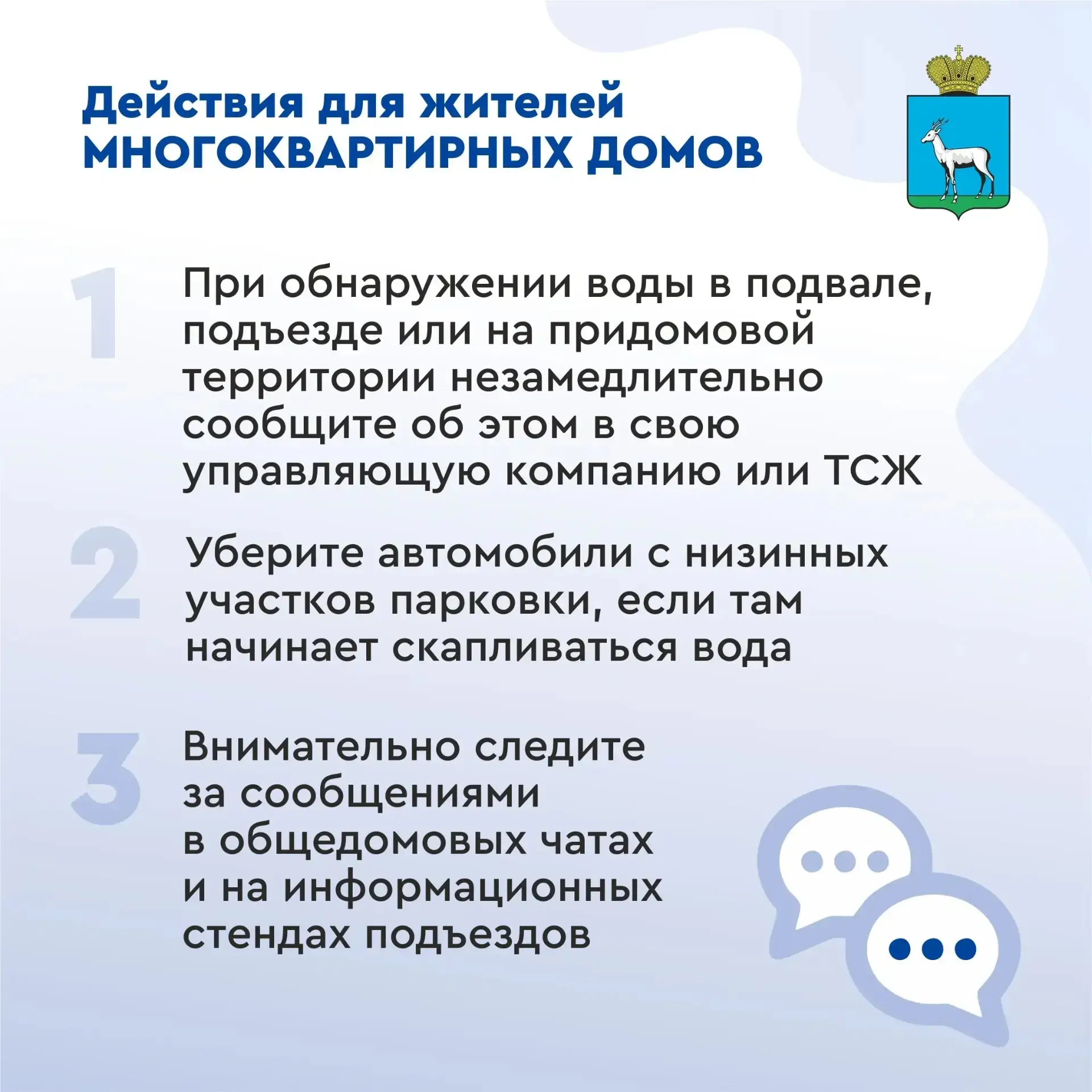 Действия для жителей МНОГОКВАРТИРНЫХ ДОМОВ

1 При обнаружении воды в подвале, подъезде или на придомовой территории незамедлительно сообщите об этом в свою управляющую компанию или ТСЖ

2 Уберите автомобили с низинных участков парковки, если там начинает скапливаться вода

3 Внимательно следите за сообщениями в общедомовых чатах и на информационных стендах подъездов